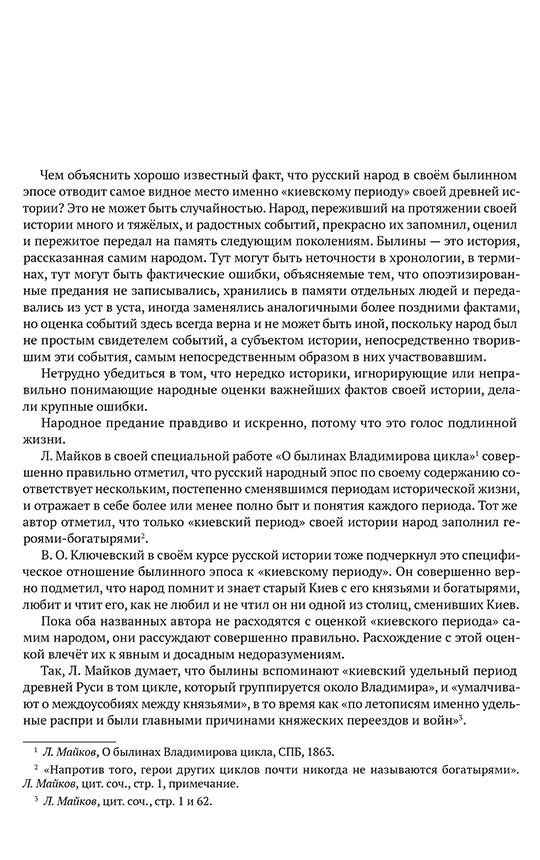 Чем объяснить хорошо известный факт, что русский народ в своём былинном эпосе отводит самое видное место именно «киевскому периоду» своей древней истории? Это не может быть случайностью. Народ, переживший на протяжении своей истории много и тяжёлых, и радостных событий, прекрасно их запомнил, оценил и пережитое передал на память следующим поколениям. Былины — это история, рассказанная самим народом. Тут могут быть неточности в хронологии, в терминах, тут могут быть фактические ошибки, объясняемые тем, что опоэтизированные предания не записывались, хранились в памяти отдельных людей и передавались из уст в уста, иногда заменялись аналогичными более поздними фактами, но оценка событий здесь всегда верна и не может быть иной, поскольку народ был не простым свидетелем событий, а субъектом истории, непосредственно творившим эти события, самым непосредственным образом в них участвовавшим.

Нетрудно убедиться в том, что нередко историки, игнорирующие или неправильно понимающие народные оценки важнейших фактов своей истории, делали крупные ошибки.

Народное предание правдиво и искренно, потому что это голос подлинной жизни.

Л. Майков в своей специальной работе «О былинах Владимирова цикла»$^1$ совершенно правильно отметил, что русский народный эпос по своему содержанию соответствует нескольким, постепенно сменявшимся периодам исторической жизни, и отражает в себе более или менее полно быт и понятия каждого периода. Тот же автор отметил, что только «киевский период» своей истории народ заполнил героями-богатырями$^2$.

В. О. Ключевский в своём курсе русской истории тоже подчеркнул это специфическое отношение былинного эпоса к «киевскому периоду». Он совершенно верно подметил, что народ помнит и знает старый Киев с его князьями и богатырями, любит и чтит его, как не любил и не чтил он ни одной из столиц, сменивших Киев.

Пока оба названных автора не расходятся с оценкой «киевского периода» самим народом, они рассуждают совершенно правильно. Расхождение с этой оценкой влечёт их к явным и досадным недоразумениям.

Так, Л. Майков думает, что былины вспоминают «киевский удельный период древней Руси в том цикле, который группируется около Владимира», и «умалчивают о междоусобиях между князьями», в то время как «по летописям именно удельные распри и были главными причинами княжеских переездов и войн»$^3$.

$^1$ Л. Майков, О былинах Владимирова цикла, СПБ, 1863.

$^2$ «Напротив того, герои других циклов почти никогда не называются богатырями». Л. Майков, цит. соч., стр. 1, примечание.

$^3$ Л. Майков, цит. соч., стр. 1 и 62.